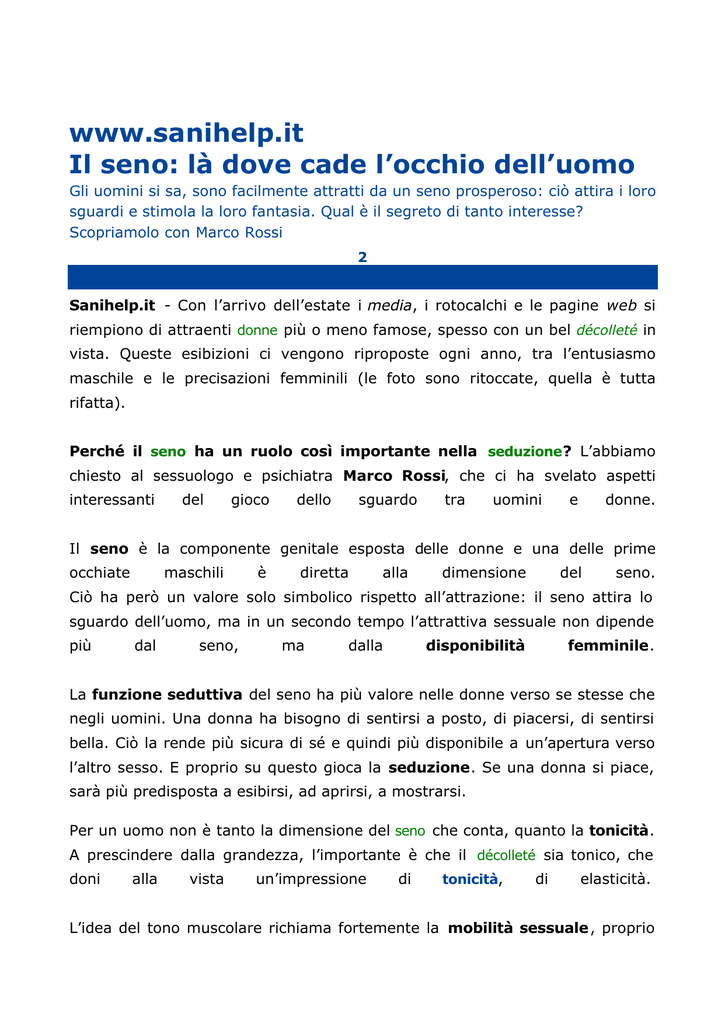 www.sanihelp.it
Il seno: là dove cade l'occhio dell'uomo
Gli uomini si sa, sono facilmente attratti da un seno prosperoso: ciò attira i loro sguardi e stimola la loro fantasia. Qual è il segreto di tanto interesse? Scopriamolo con Marco Rossi

2

Sanihelp.it - Con l'arrivo dell'estate i media, i rotocalchi e le pagine web si riempiono di attraenti donne più o meno famose, spesso con un bel décolleté in vista. Queste esibizioni ci vengono riproposte ogni anno, tra l'entusiasmo maschile e le precisazioni femminili (le foto sono ritoccate, quella è tutta rifatta).

Perché il seno ha un ruolo così importante nella seduzione? L'abbiamo chiesto al sessuologo e psichiatra Marco Rossi, che ci ha svelato aspetti interessanti del gioco dello sguardo tra uomini e donne.

Il seno è la componente genitale esposta delle donne e una delle prime occhiate maschili è diretta alla dimensione del seno. Ciò ha però un valore solo simbolico rispetto all'attrazione: il seno attira lo sguardo dell'uomo, ma in un secondo tempo l'attrattiva sessuale non dipende più dal seno, ma dalla disponibilità femminile.

La funzione seduttiva del seno ha più valore nelle donne verso se stesse che negli uomini. Una donna ha bisogno di sentirsi a posto, di piacersi, di sentirsi bella. Ciò la rende più sicura di sé e quindi più disponibile a un'apertura verso l'altro sesso. E proprio su questo gioca la seduzione. Se una donna si piace, sarà più predisposta a esibirsi, ad aprirsi, a mostrarsi.

Per un uomo non è tanto la dimensione del seno che conta, quanto la tonicità. A prescindere dalla grandezza, l'importante è che il décolleté sia tonico, che doni alla vista un'impressione di tonicità, di elasticità.

L'idea del tono muscolare richiama fortemente la mobilità sessuale, proprio